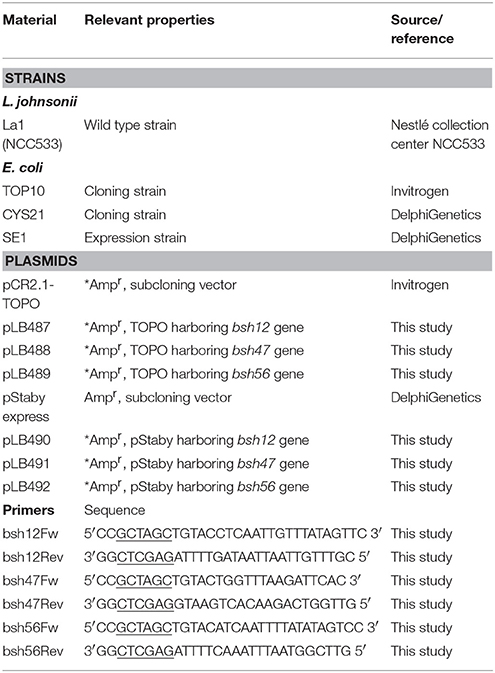 | Material | Relevant properties | Source/ reference |
|---|---|---|
| STRAINS | | |
| L. johnsonii | | |
| La1 (NCC533) | Wild type strain | Nestlé collection center NCC533 |
| E. coli | | |
| TOP10 | Cloning strain | Invitrogen |
| CYS21 | Cloning strain | DelphiGenetics |
| SE1 | Expression strain | DelphiGenetics |
| PLASMIDS | | |
| pCR2.1-TOPO | *Amp$^r$, subcloning vector | Invitrogen |
| pLB487 | *Amp$^r$, TOPO harboring bsh12 gene | This study |
| pLB488 | *Amp$^r$, TOPO harboring bsh47 gene | This study |
| pLB489 | *Amp$^r$, TOPO harboring bsh56 gene | This study |
| pStaby express | Amp$^r$, subcloning vector | DelphiGenetics |
| pLB490 | *Amp$^r$, pStaby harboring bsh12 gene | This study |
| pLB491 | *Amp$^r$, pStaby harboring bsh47 gene | This study |
| pLB492 | *Amp$^r$, pStaby harboring bsh56 gene | This study |
| Primers | Sequence | |
| bsh12Fw | 5′CCGCTAGCTGTACCTCAATTGTTTATAGTTC 3′ | This study |
| bsh12Rev | 3′GGCTCGAGATTTTGATAATTAATTGTTTGC 5′ | This study |
| bsh47Fw | 5′CCGCTAGCTGTACTGGTTTAAGATTCAC 3′ | This study |
| bsh47Rev | 3′GGCTCGAGGTAAGTCACAAGACTGGTTG 5′ | This study |
| bsh56Fw | 5′CCGCTAGCTGTACATCAATTTTATATAGTCC 3′ | This study |
| bsh56Rev | 3′GGCTCGAGATTTTCAAATTTAATGGCTTG 5′ | This study |